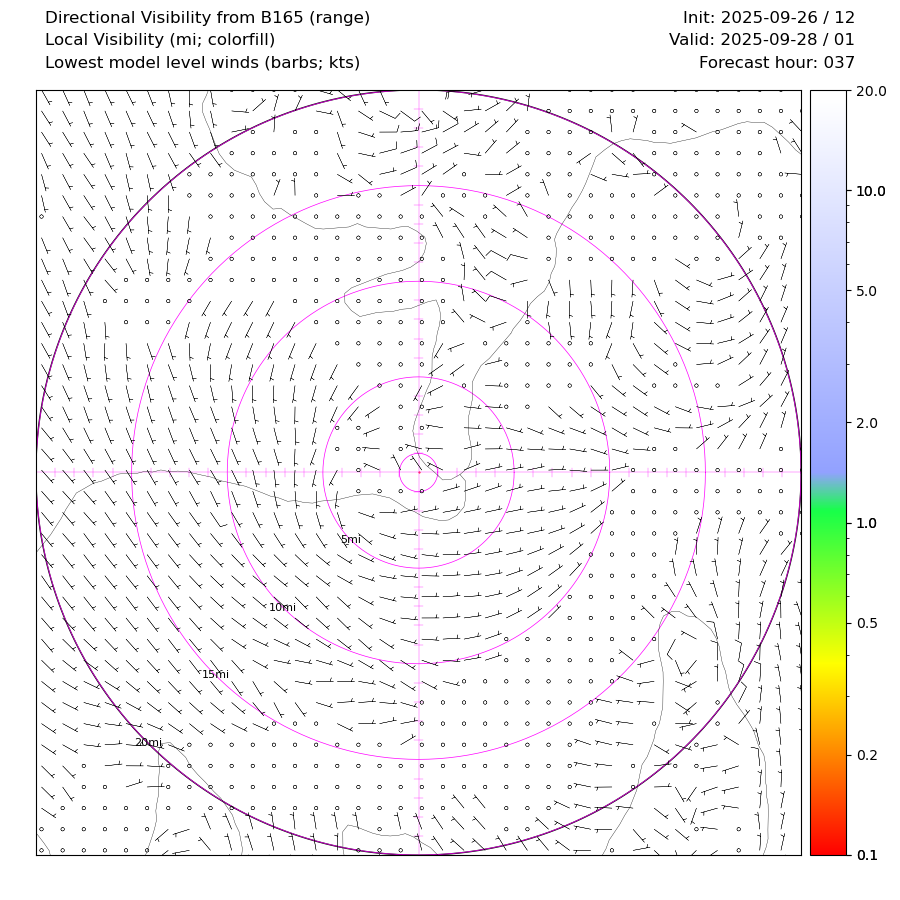 Directional Visibility from B165 (range)
Local Visibility (mi; colorfill)
Lowest model level winds (barbs; kts)

Init: 2025-09-26 / 12
Valid: 2025-09-28 / 01
Forecast hour: 037

5mi
10mi
15mi
20mi

20.0
10.0
5.0
2.0
1.0
0.5
0.2
0.1